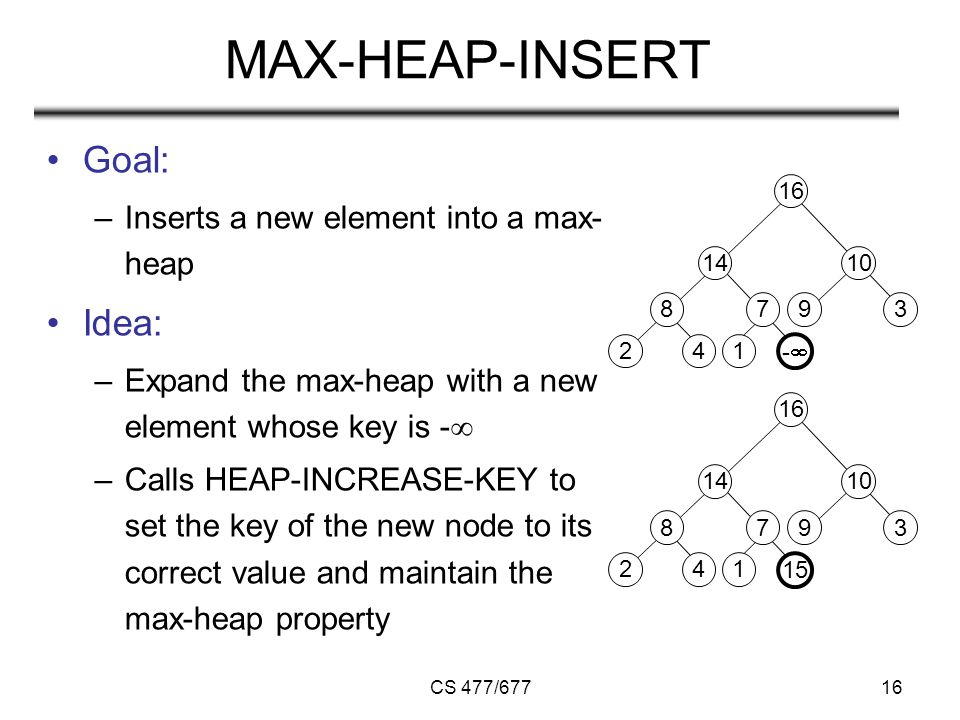 MAX-HEAP-INSERT

• Goal:
– Inserts a new element into a max-heap

• Idea:
– Expand the max-heap with a new element whose key is $-\infty$
– Calls HEAP-INCREASE-KEY to set the key of the new node to its correct value and maintain the max-heap property

16
14
10
8
7
9
3
2
4
1
$-\infty$

16
14
10
8
7
9
3
2
4
1
15

CS 477/677

16